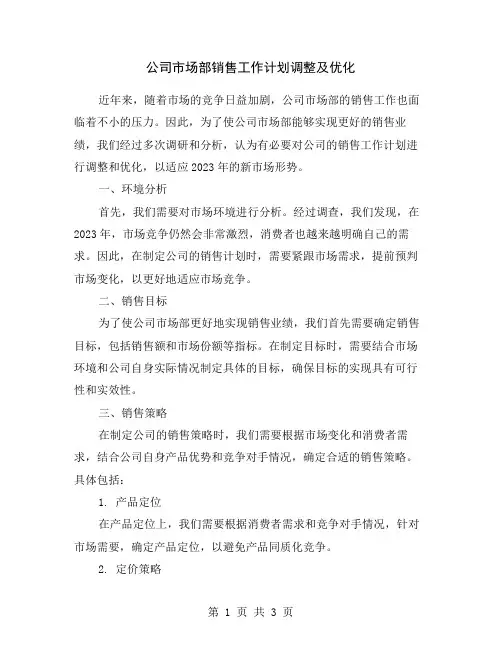 公司市场部销售工作计划调整及优化

近年来，随着市场的竞争日益加剧，公司市场部的销售工作也面临着不小的压力。因此，为了使公司市场部能够实现更好的销售业绩，我们经过多次调研和分析，认为有必要对公司的销售工作计划进行调整和优化，以适应2023年的新市场形势。

一、环境分析

首先，我们需要对市场环境进行分析。经过调查，我们发现，在2023年，市场竞争仍然会非常激烈，消费者也越来越明确自己的需求。因此，在制定公司的销售计划时，需要紧跟市场需求，提前预判市场变化，以更好地适应市场竞争。

二、销售目标

为了使公司市场部更好地实现销售业绩，我们首先需要确定销售目标，包括销售额和市场份额等指标。在制定目标时，需要结合市场环境和公司自身实际情况制定具体的目标，确保目标的实现具有可行性和实效性。

三、销售策略

在制定公司的销售策略时，我们需要根据市场变化和消费者需求，结合公司自身产品优势和竞争对手情况，确定合适的销售策略。具体包括：

1. 产品定位

在产品定位上，我们需要根据消费者需求和竞争对手情况，针对市场需要，确定产品定位，以避免产品同质化竞争。

2. 定价策略

第 1 页 共 3 页